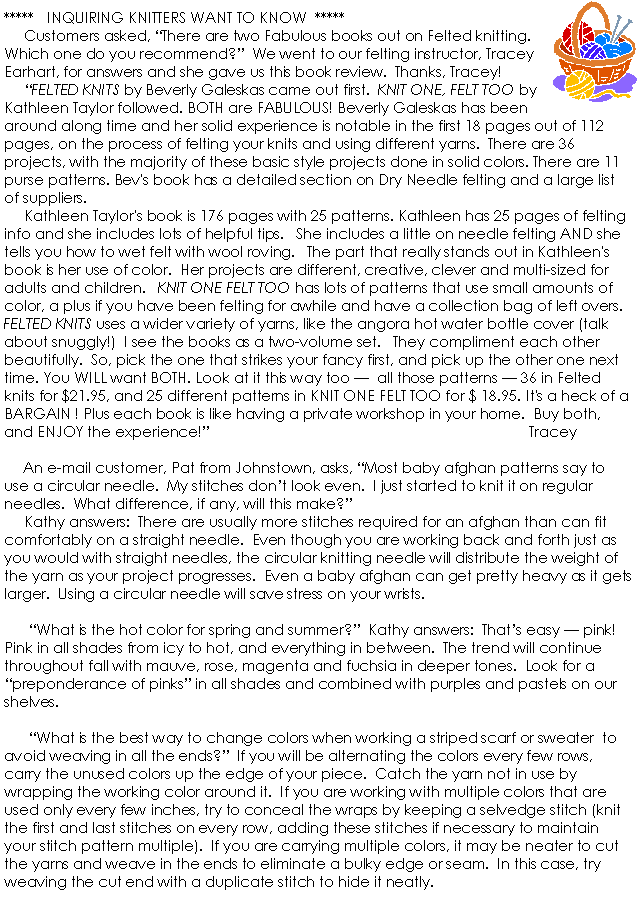 ***** INQUIRING KNITTERS WANT TO KNOW *****

Customers asked, "There are two Fabulous books out on Felted knitting. Which one do you recommend?" We went to our felting instructor, Tracey Earhart, for answers and she gave us this book review. Thanks, Tracey!

"FELTED KNITS by Beverly Galeskas came out first. KNIT ONE, FELT TOO by Kathleen Taylor followed. BOTH are FABULOUS! Beverly Galeskas has been around along time and her solid experience is notable in the first 18 pages out of 112 pages, on the process of felting your knits and using different yarns. There are 36 projects, with the majority of these basic style projects done in solid colors. There are 11 purse patterns. Bev's book has a detailed section on Dry Needle felting and a large list of suppliers.

Kathleen Taylor's book is 176 pages with 25 patterns. Kathleen has 25 pages of felting info and she includes lots of helpful tips. She includes a little on needle felting AND she tells you how to wet felt with wool roving. The part that really stands out in Kathleen's book is her use of color. Her projects are different, creative, clever and multi-sized for adults and children. KNIT ONE FELT TOO has lots of patterns that use small amounts of color, a plus if you have been felting for awhile and have a collection bag of left overs. FELTED KNITS uses a wider variety of yarns, like the angora hot water bottle cover (talk about snuggly!) I see the books as a two-volume set. They compliment each other beautifully. So, pick the one that strikes your fancy first, and pick up the other one next time. You WILL want BOTH. Look at it this way too — all those patterns — 36 in Felted knits for $21.95, and 25 different patterns in KNIT ONE FELT TOO for $ 18.95. It's a heck of a BARGAIN ! Plus each book is like having a private workshop in your home. Buy both, and ENJOY the experience!" Tracey

An e-mail customer, Pat from Johnstown, asks, "Most baby afghan patterns say to use a circular needle. My stitches don't look even. I just started to knit it on regular needles. What difference, if any, will this make?"

Kathy answers: There are usually more stitches required for an afghan than can fit comfortably on a straight needle. Even though you are working back and forth just as you would with straight needles, the circular knitting needle will distribute the weight of the yarn as your project progresses. Even a baby afghan can get pretty heavy as it gets larger. Using a circular needle will save stress on your wrists.

"What is the hot color for spring and summer?" Kathy answers: That's easy — pink! Pink in all shades from icy to hot, and everything in between. The trend will continue throughout fall with mauve, rose, magenta and fuchsia in deeper tones. Look for a "preponderance of pinks" in all shades and combined with purples and pastels on our shelves.

"What is the best way to change colors when working a striped scarf or sweater to avoid weaving in all the ends?" If you will be alternating the colors every few rows, carry the unused colors up the edge of your piece. Catch the yarn not in use by wrapping the working color around it. If you are working with multiple colors that are used only every few inches, try to conceal the wraps by keeping a selvedge stitch (knit the first and last stitches on every row, adding these stitches if necessary to maintain your stitch pattern multiple). If you are carrying multiple colors, it may be neater to cut the yarns and weave in the ends to eliminate a bulky edge or seam. In this case, try weaving the cut end with a duplicate stitch to hide it neatly.